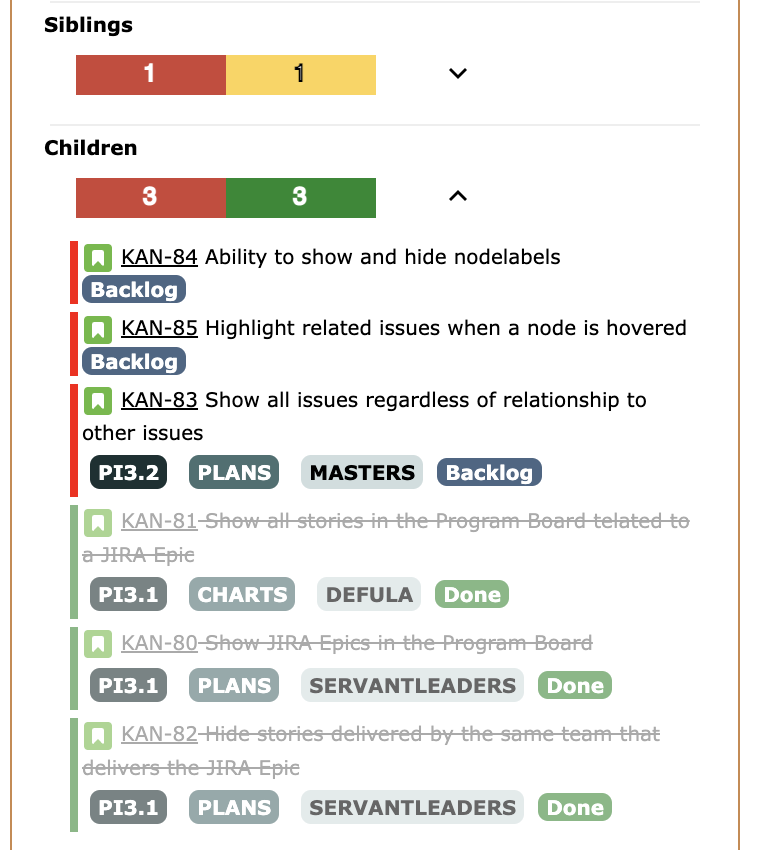 Siblings

1 1

Children

3 3

KAN-84 Ability to show and hide nodelabels
Backlog

KAN-85 Highlight related issues when a node is hovered
Backlog

KAN-83 Show all issues regardless of relationship to other issues
PI3.2 PLANS MASTERS Backlog

KAN-81 Show all stories in the Program Board telated to a JIRA Epic
PI3.1 CHARTS DEFULA Done

KAN-80 Show JIRA Epics in the Program Board
PI3.1 PLANS SERVANTLEADERS Done

KAN-82 Hide stories delivered by the same team that delivers the JIRA Epic
PI3.1 PLANS SERVANTLEADERS Done